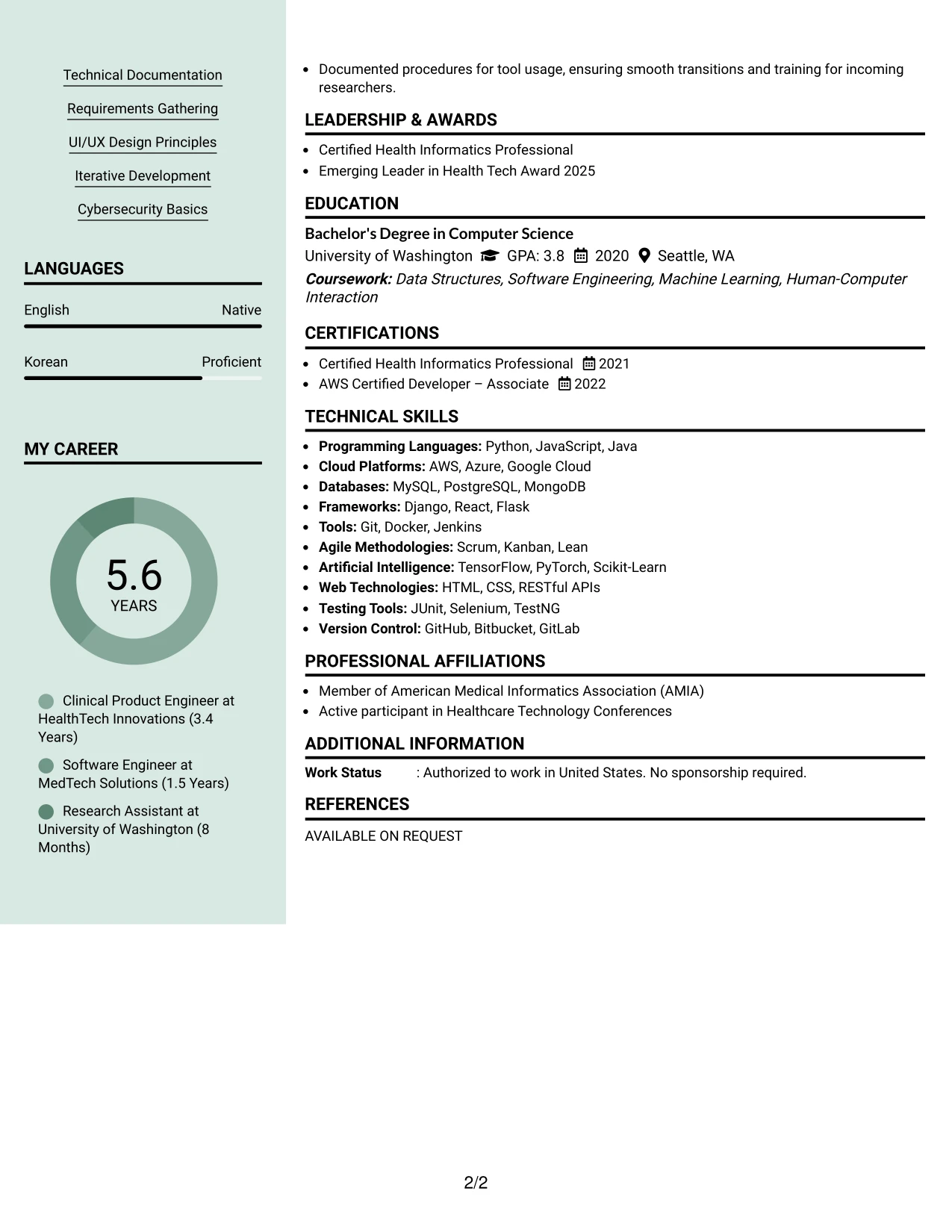 Technical Documentation

Requirements Gathering

UI/UX Design Principles

Iterative Development

Cybersecurity Basics

LANGUAGES

English Native

Korean Proficient

MY CAREER

5.6
YEARS

Clinical Product Engineer at HealthTech Innovations (3.4 Years)

Software Engineer at MedTech Solutions (1.5 Years)

Research Assistant at University of Washington (8 Months)

• Documented procedures for tool usage, ensuring smooth transitions and training for incoming researchers.

LEADERSHIP & AWARDS

• Certified Health Informatics Professional
• Emerging Leader in Health Tech Award 2025

EDUCATION

Bachelor's Degree in Computer Science
University of Washington GPA: 3.8 2020 Seattle, WA
Coursework: Data Structures, Software Engineering, Machine Learning, Human-Computer Interaction

CERTIFICATIONS

• Certified Health Informatics Professional 2021
• AWS Certified Developer – Associate 2022

TECHNICAL SKILLS

• Programming Languages: Python, JavaScript, Java
• Cloud Platforms: AWS, Azure, Google Cloud
• Databases: MySQL, PostgreSQL, MongoDB
• Frameworks: Django, React, Flask
• Tools: Git, Docker, Jenkins
• Agile Methodologies: Scrum, Kanban, Lean
• Artificial Intelligence: TensorFlow, PyTorch, Scikit-Learn
• Web Technologies: HTML, CSS, RESTful APIs
• Testing Tools: JUnit, Selenium, TestNG
• Version Control: GitHub, Bitbucket, GitLab

PROFESSIONAL AFFILIATIONS

• Member of American Medical Informatics Association (AMIA)
• Active participant in Healthcare Technology Conferences

ADDITIONAL INFORMATION

Work Status : Authorized to work in United States. No sponsorship required.

REFERENCES

AVAILABLE ON REQUEST

2/2